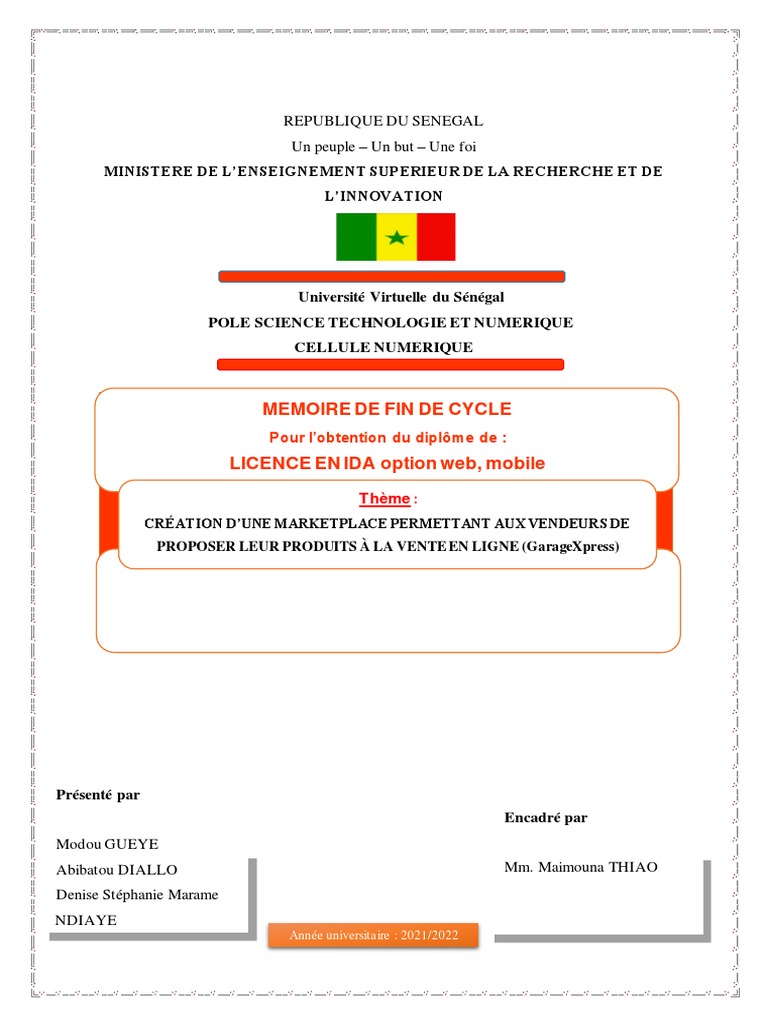 REPUBLIQUE DU SENEGAL

Un peuple – Un but – Une foi

MINISTERE DE L'ENSEIGNEMENT SUPERIEUR DE LA RECHERCHE ET DE L'INNOVATION

Université Virtuelle du Sénégal

POLE SCIENCE TECHNOLOGIE ET NUMERIQUE

CELLULE NUMERIQUE

MEMOIRE DE FIN DE CYCLE

Pour l'obtention du diplôme de :

LICENCE EN IDA option web, mobile

Thème :

CRÉATION D'UNE MARKETPLACE PERMETTANT AUX VENDEURS DE PROPOSER LEUR PRODUITS À LA VENTE EN LIGNE (GarageXpress)

Présenté par

Modou GUEYE

Abibatou DIALLO

Denise Stéphanie Marame NDIAYE

Encadré par

Mm. Maimouna THIAO

Année universitaire : 2021/2022